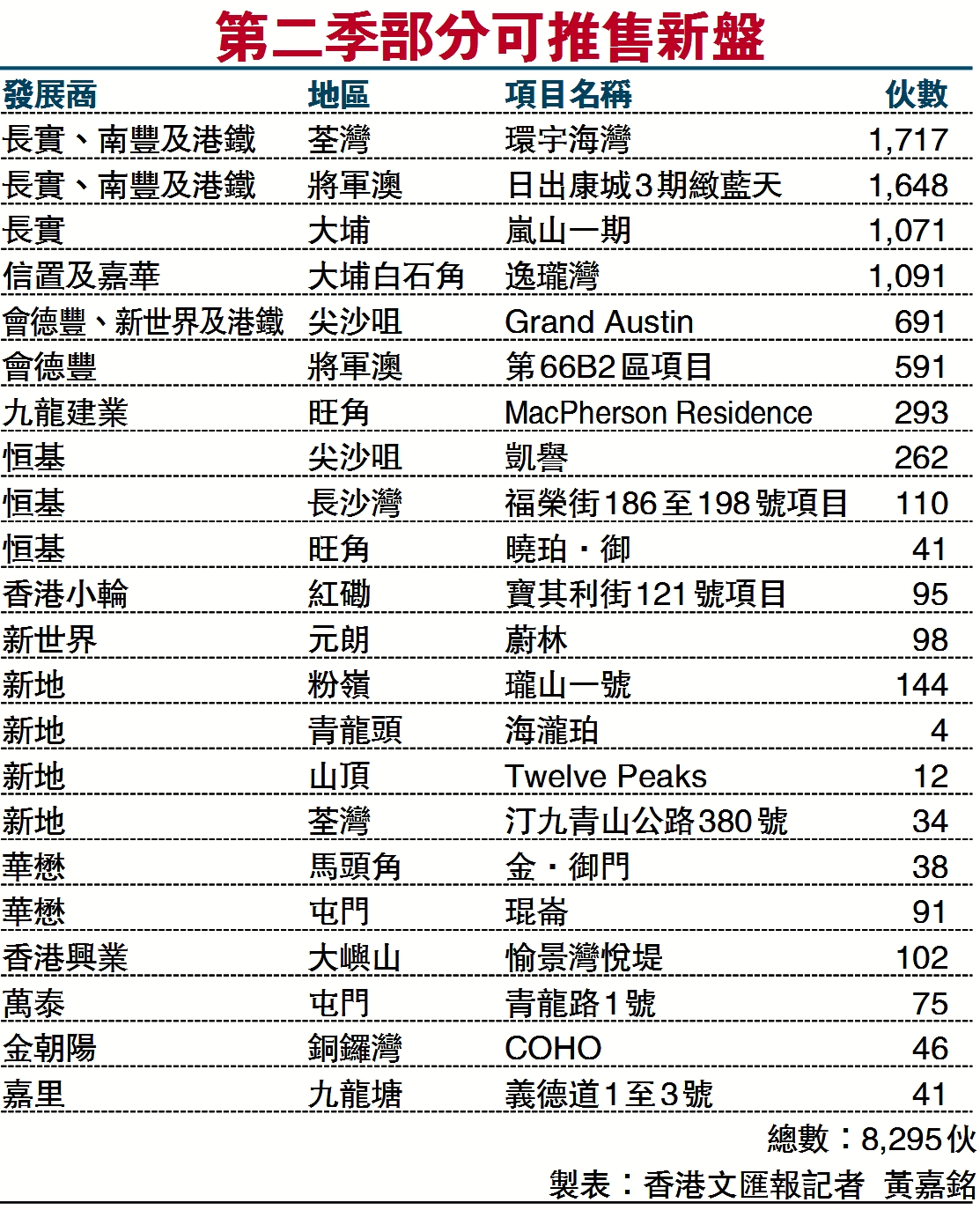 第二季部分可推售新盤

| 發展商 | 地區 | 項目名稱 | 伙數 |
|---|---|---|---|
| 長實、南豐及港鐵 | 荃灣 | 環宇海灣 | 1,717 |
| 長實、南豐及港鐵 | 將軍澳 | 日出康城3期緻藍天 | 1,648 |
| 長實 | 大埔 | 嵐山一期 | 1,071 |
| 信置及嘉華 | 大埔白石角 | 逸瓏灣 | 1,091 |
| 會德豐、新世界及港鐵 | 尖沙咀 | Grand Austin | 691 |
| 會德豐 | 將軍澳 | 第66B2區項目 | 591 |
| 九龍建業 | 旺角 | MacPherson Residence | 293 |
| 恒基 | 尖沙咀 | 凱譽 | 262 |
| 恒基 | 長沙灣 | 福榮街186至198號項目 | 110 |
| 恒基 | 旺角 | 曉珀・御 | 41 |
| 香港小輪 | 紅磡 | 寶其利街121號項目 | 95 |
| 新世界 | 元朗 | 蔚林 | 98 |
| 新地 | 粉嶺 | 瓏山一號 | 144 |
| 新地 | 青龍頭 | 海瀧珀 | 4 |
| 新地 | 山頂 | Twelve Peaks | 12 |
| 新地 | 荃灣 | 汀九青山公路380號 | 34 |
| 華懋 | 馬頭角 | 金・御門 | 38 |
| 華懋 | 屯門 | 琨崙 | 91 |
| 香港興業 | 大嶼山 | 愉景灣悅堤 | 102 |
| 萬泰 | 屯門 | 青龍路1號 | 75 |
| 金朝陽 | 銅鑼灣 | COHO | 46 |
| 嘉里 | 九龍塘 | 義德道1至3號 | 41 |

總數：8,295伙

製表：香港文匯報記者 黃嘉銘